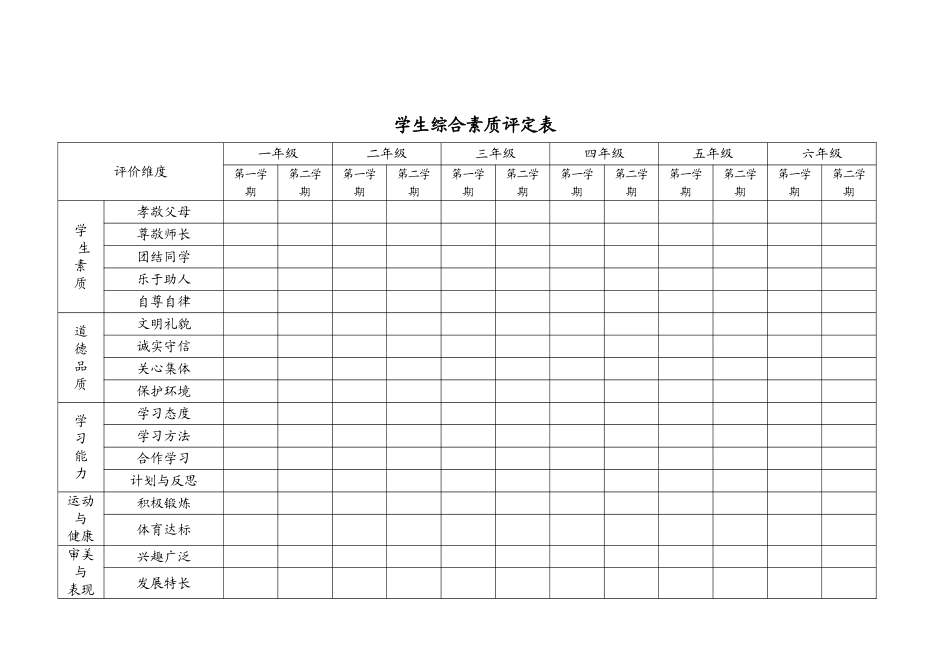 学生综合素质评定表

| 评价维度 | | 一年级 | | 二年级 | | 三年级 | | 四年级 | | 五年级 | | 六年级 | |
|---|---|---|---|---|---|---|---|---|---|---|---|---|---|
| | | 第一学期 | 第二学期 | 第一学期 | 第二学期 | 第一学期 | 第二学期 | 第一学期 | 第二学期 | 第一学期 | 第二学期 | 第一学期 | 第二学期 |
| 学生素质 | 孝敬父母 | | | | | | | | | | | | |
| | 尊敬师长 | | | | | | | | | | | | |
| | 团结同学 | | | | | | | | | | | | |
| | 乐于助人 | | | | | | | | | | | | |
| | 自尊自律 | | | | | | | | | | | | |
| 道德品质 | 文明礼貌 | | | | | | | | | | | | |
| | 诚实守信 | | | | | | | | | | | | |
| | 关心集体 | | | | | | | | | | | | |
| | 保护环境 | | | | | | | | | | | | |
| 学习能力 | 学习态度 | | | | | | | | | | | | |
| | 学习方法 | | | | | | | | | | | | |
| | 合作学习 | | | | | | | | | | | | |
| | 计划与反思 | | | | | | | | | | | | |
| 运动与健康 | 积极锻炼 | | | | | | | | | | | | |
| | 体育达标 | | | | | | | | | | | | |
| 审美与表现 | 兴趣广泛 | | | | | | | | | | | | |
| | 发展特长 | | | | | | | | | | | | |